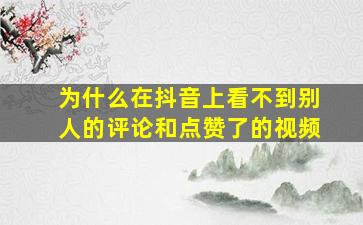 为什么在抖音上看不到别人的评论和点赞了的视频